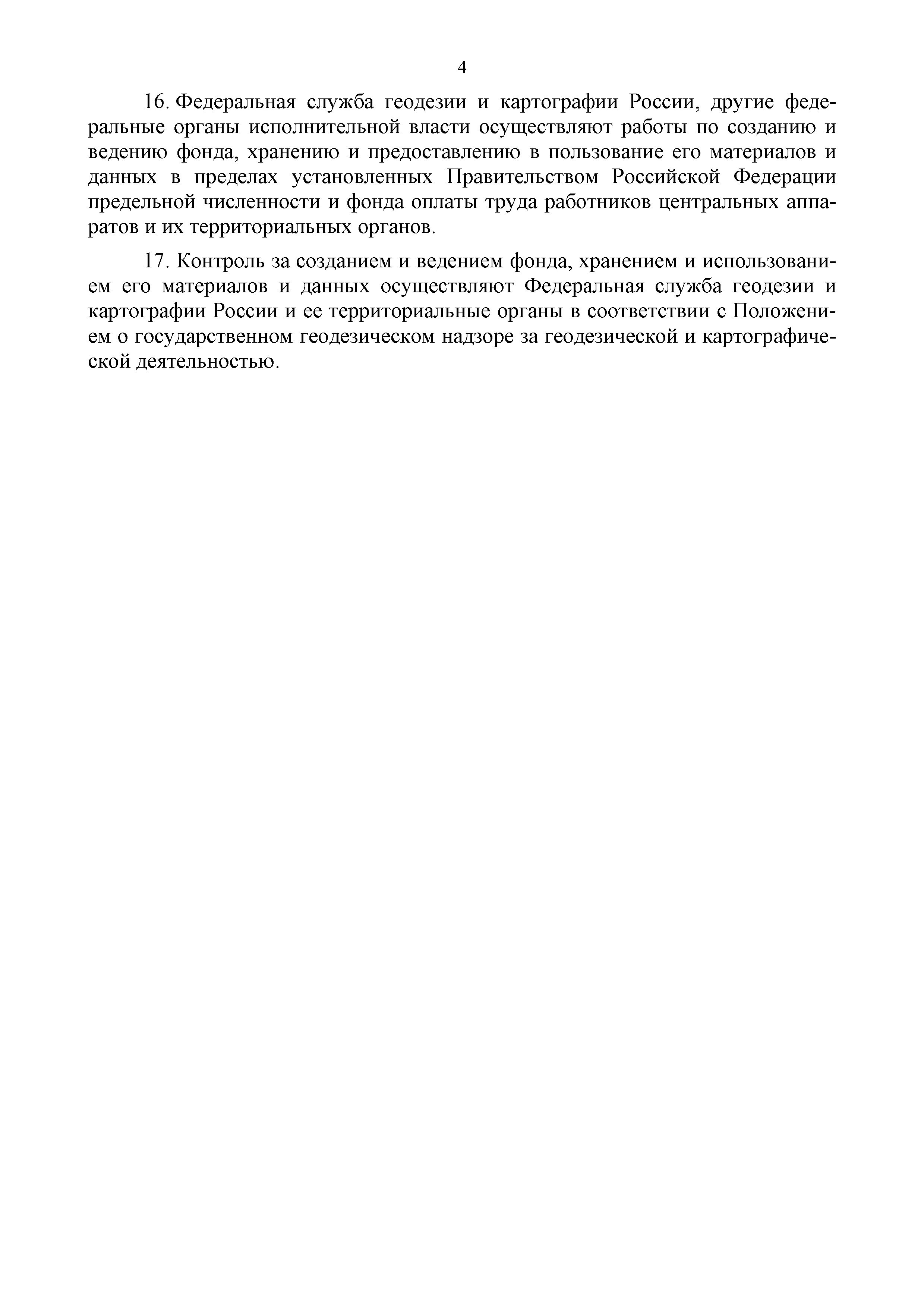 4

16. Федеральная служба геодезии и картографии России, другие федеральные органы исполнительной власти осуществляют работы по созданию и ведению фонда, хранению и предоставлению в пользование его материалов и данных в пределах установленных Правительством Российской Федерации предельной численности и фонда оплаты труда работников центральных аппаратов и их территориальных органов.

17. Контроль за созданием и ведением фонда, хранением и использованием его материалов и данных осуществляют Федеральная служба геодезии и картографии России и ее территориальные органы в соответствии с Положением о государственном геодезическом надзоре за геодезической и картографической деятельностью.